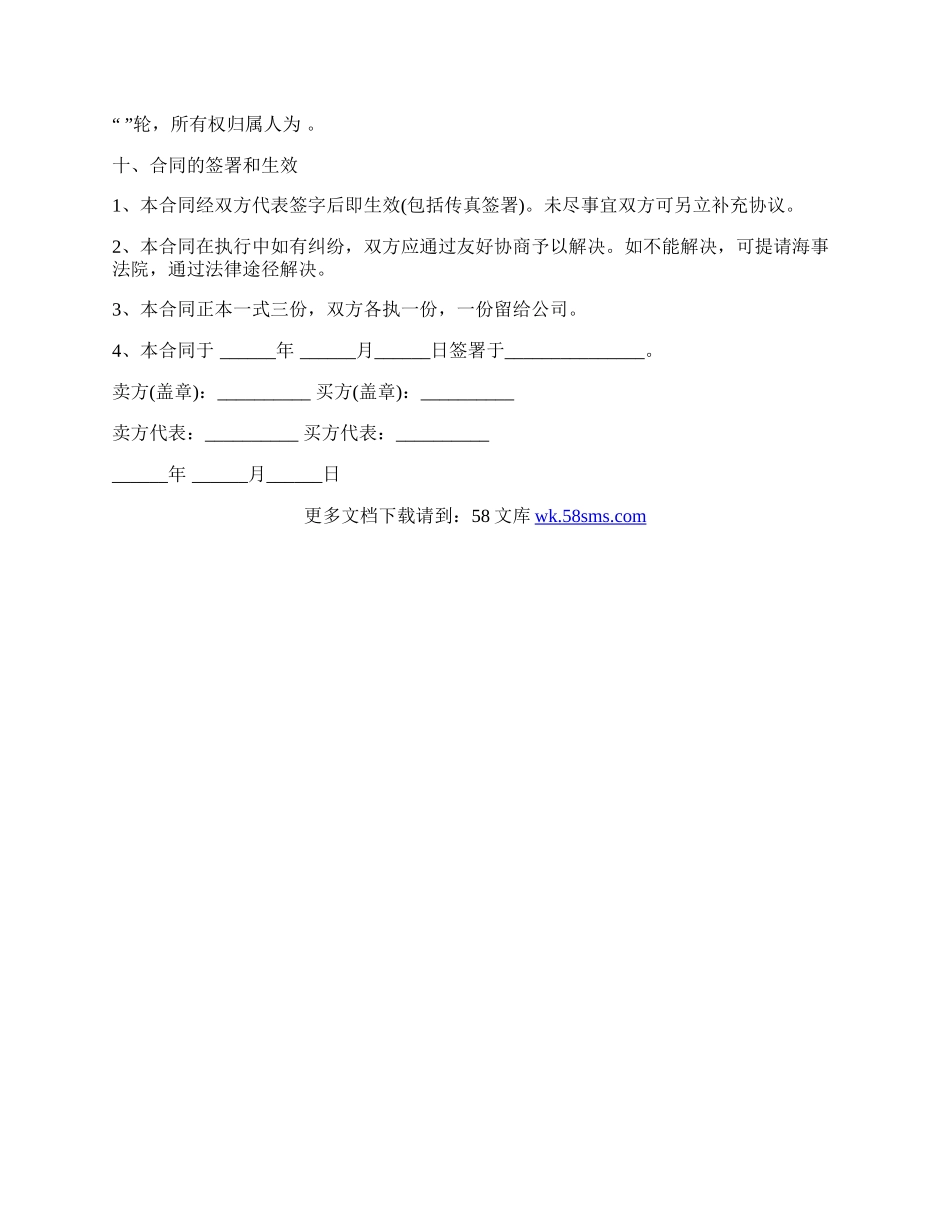 “ ”轮，所有权归属人为 。

十、合同的签署和生效

1、本合同经双方代表签字后即生效(包括传真签署)。未尽事宜双方可另立补充协议。

2、本合同在执行中如有纠纷，双方应通过友好协商予以解决。如不能解决，可提请海事法院，通过法律途径解决。

3、本合同正本一式三份，双方各执一份，一份留给公司。

4、本合同于 ______年 ______月______日签署于_______________。

卖方(盖章)：__________ 买方(盖章)：__________

卖方代表：__________ 买方代表：__________

______年 ______月______日

更多文档下载请到：58 文库 wk.58sms.com